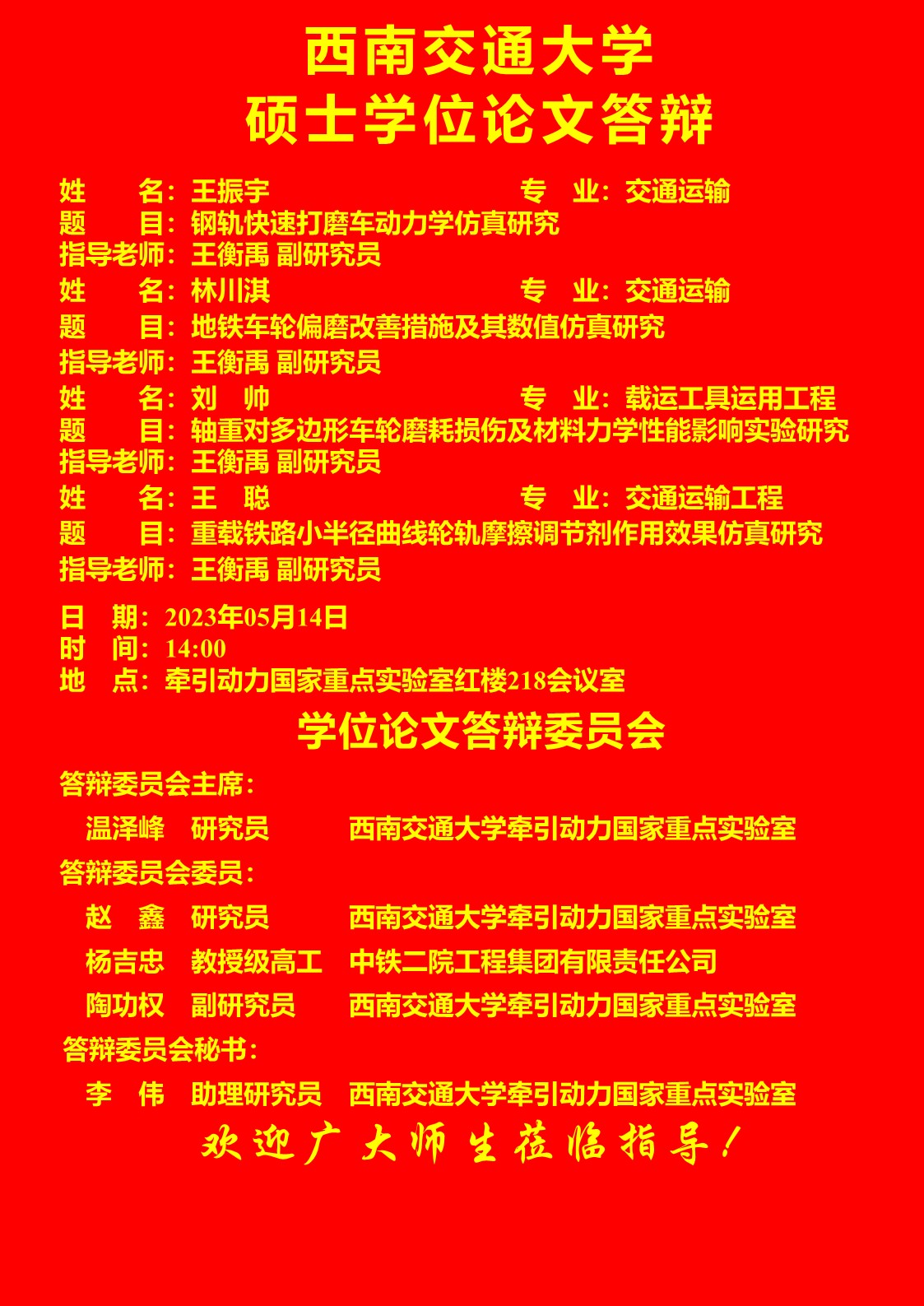 西南交通大学
硕士学位论文答辩

姓　　名：王振宇　　　　　　　　专　业：交通运输
题　　目：钢轨快速打磨车动力学仿真研究
指导老师：王衡禹 副研究员
姓　　名：林川淇　　　　　　　　专　业：交通运输
题　　目：地铁车轮偏磨改善措施及其数值仿真研究
指导老师：王衡禹 副研究员
姓　　名：刘　帅　　　　　　　　专　业：载运工具运用工程
题　　目：轴重对多边形车轮磨耗损伤及材料力学性能影响实验研究
指导老师：王衡禹 副研究员
姓　　名：王　聪　　　　　　　　专　业：交通运输工程
题　　目：重载铁路小半径曲线轮轨摩擦调节剂作用效果仿真研究
指导老师：王衡禹 副研究员

日　期：2023年05月14日
时　间：14:00
地　点：牵引动力国家重点实验室红楼218会议室

学位论文答辩委员会

答辩委员会主席：
温泽峰　研究员　　西南交通大学牵引动力国家重点实验室
答辩委员会委员：
赵　鑫　研究员　　西南交通大学牵引动力国家重点实验室
杨吉忠　教授级高工　中铁二院工程集团有限责任公司
陶功权　副研究员　西南交通大学牵引动力国家重点实验室
答辩委员会秘书：
李　伟　助理研究员　西南交通大学牵引动力国家重点实验室

欢迎广大师生莅临指导！